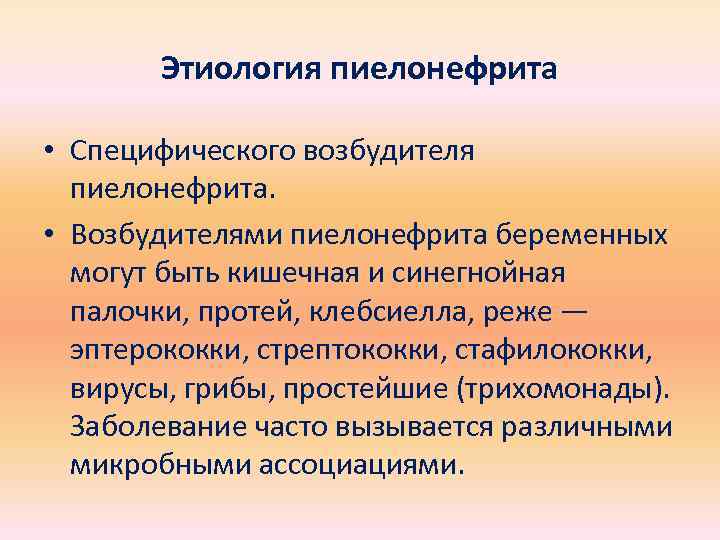 Этиология пиелонефрита

• Специфического возбудителя пиелонефрита.

• Возбудителями пиелонефрита беременных могут быть кишечная и синегнойная палочки, протей, клебсиелла, реже — эптерококки, стрептококки, стафилококки, вирусы, грибы, простейшие (трихомонады). Заболевание часто вызывается различными микробными ассоциациями.